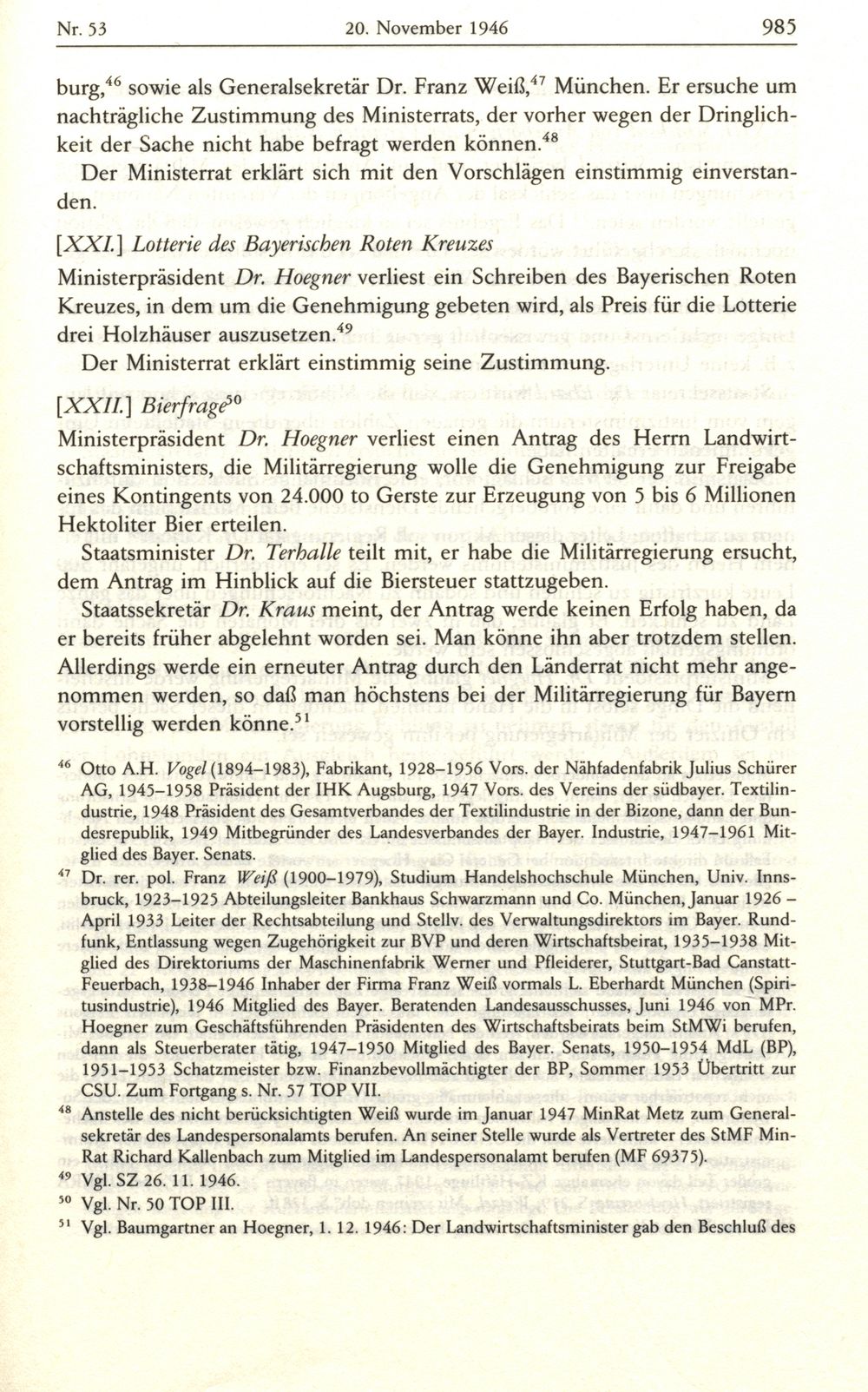 Nr. 53   20. November 1946   985

burg,$^{46}$ sowie als Generalsekretär Dr. Franz Weiß,$^{47}$ München. Er ersuche um nachträgliche Zustimmung des Ministerrats, der vorher wegen der Dringlichkeit der Sache nicht habe befragt werden können.$^{48}$

Der Ministerrat erklärt sich mit den Vorschlägen einstimmig einverstanden.

[XXI.] Lotterie des Bayerischen Roten Kreuzes

Ministerpräsident Dr. Hoegner verliest ein Schreiben des Bayerischen Roten Kreuzes, in dem um die Genehmigung gebeten wird, als Preis für die Lotterie drei Holzhäuser auszusetzen.$^{49}$

Der Ministerrat erklärt einstimmig seine Zustimmung.

[XXII.] Bierfrage$^{50}$

Ministerpräsident Dr. Hoegner verliest einen Antrag des Herrn Landwirtschaftsministers, die Militärregierung wolle die Genehmigung zur Freigabe eines Kontingents von 24.000 to Gerste zur Erzeugung von 5 bis 6 Millionen Hektoliter Bier erteilen.

Staatsminister Dr. Terhalle teilt mit, er habe die Militärregierung ersucht, dem Antrag im Hinblick auf die Biersteuer stattzugeben.

Staatssekretär Dr. Kraus meint, der Antrag werde keinen Erfolg haben, da er bereits früher abgelehnt worden sei. Man könne ihn aber trotzdem stellen. Allerdings werde ein erneuter Antrag durch den Länderrat nicht mehr angenommen werden, so daß man höchstens bei der Militärregierung für Bayern vorstellig werden könne.$^{51}$

$^{46}$ Otto A.H. Vogel (1894–1983), Fabrikant, 1928–1956 Vors. der Nähfadenfabrik Julius Schürer AG, 1945–1958 Präsident der IHK Augsburg, 1947 Vors. des Vereins der südbayer. Textilindustrie, 1948 Präsident des Gesamtverbandes der Textilindustrie in der Bizone, dann der Bundesrepublik, 1949 Mitbegründer des Landesverbandes der Bayer. Industrie, 1947–1961 Mitglied des Bayer. Senats.

$^{47}$ Dr. rer. pol. Franz Weiß (1900–1979), Studium Handelshochschule München, Univ. Innsbruck, 1923–1925 Abteilungsleiter Bankhaus Schwarzmann und Co. München, Januar 1926 – April 1933 Leiter der Rechtsabteilung und Stellv. des Verwaltungsdirektors im Bayer. Rundfunk, Entlassung wegen Zugehörigkeit zur BVP und deren Wirtschaftsbeirat, 1935–1938 Mitglied des Direktoriums der Maschinenfabrik Werner und Pfleiderer, Stuttgart-Bad Canstatt-Feuerbach, 1938–1946 Inhaber der Firma Franz Weiß vormals L. Eberhardt München (Spiritusindustrie), 1946 Mitglied des Bayer. Beratenden Landesausschusses, Juni 1946 von MPr. Hoegner zum Geschäftsführenden Präsidenten des Wirtschaftsbeirats beim StMWi berufen, dann als Steuerberater tätig, 1947–1950 Mitglied des Bayer. Senats, 1950–1954 MdL (BP), 1951–1953 Schatzmeister bzw. Finanzbevollmächtigter der BP, Sommer 1953 Übertritt zur CSU. Zum Fortgang s. Nr. 57 TOP VII.

$^{48}$ Anstelle des nicht berücksichtigten Weiß wurde im Januar 1947 MinRat Metz zum Generalsekretär des Landespersonalamts berufen. An seiner Stelle wurde als Vertreter des StMF MinRat Richard Kallenbach zum Mitglied im Landespersonalamt berufen (MF 69375).

$^{49}$ Vgl. SZ 26. 11. 1946.

$^{50}$ Vgl. Nr. 50 TOP III.

$^{51}$ Vgl. Baumgartner an Hoegner, 1. 12. 1946: Der Landwirtschaftsminister gab den Beschluß des